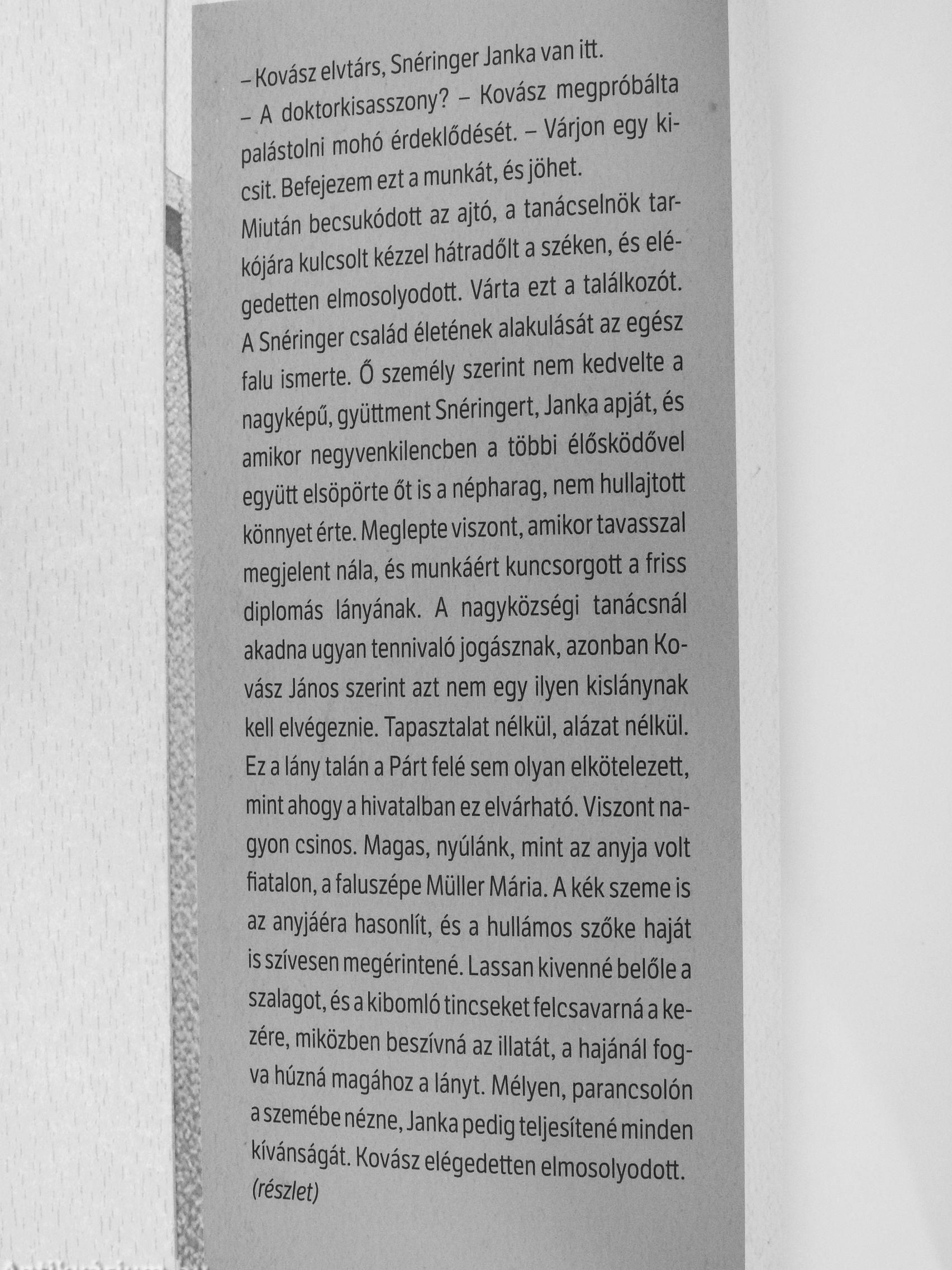 – Kovász elvtárs, Snéringer Janka van itt.

– A doktorkisasszony? – Kovász megpróbálta palástolni mohó érdeklődését. – Várjon egy kicsit. Befejezem ezt a munkát, és jöhet.

Miután becsukódott az ajtó, a tanácselnök tarkójára kulcsolt kézzel hátradőlt a széken, és elégedetten elmosolyodott. Várta ezt a találkozót. A Snéringer család életének alakulását az egész falu ismerte. Ő személy szerint nem kedvelte a nagyképű, gyüttment Snéringert, Janka apját, és amikor negyvenkilencben a többi élősködővel együtt elsöpörte őt is a népharag, nem hullajtott könnyet érte. Meglepte viszont, amikor tavasszal megjelent nála, és munkáért kuncsorgott a friss diplomás lányának. A nagyközségi tanácsnál akadna ugyan tennivaló jogásznak, azonban Kovász János szerint azt nem egy ilyen kislánynak kell elvégeznie. Tapasztalat nélkül, alázat nélkül. Ez a lány talán a Párt felé sem olyan elkötelezett, mint ahogy a hivatalban ez elvárható. Viszont nagyon csinos. Magas, nyúlánk, mint az anyja volt fiatalon, a faluszépe Müller Mária. A kék szeme is az anyjáéra hasonlít, és a hullámos szőke haját is szívesen megérintené. Lassan kivenné belőle a szalagot, és a kibomló tincseket felcsavarná a kezére, miközben beszívná az illatát, a hajánál fogva húzná magához a lányt. Mélyen, parancsolón a szemébe nézne, Janka pedig teljesítené minden kívánságát. Kovász elégedetten elmosolyodott.
(részlet)